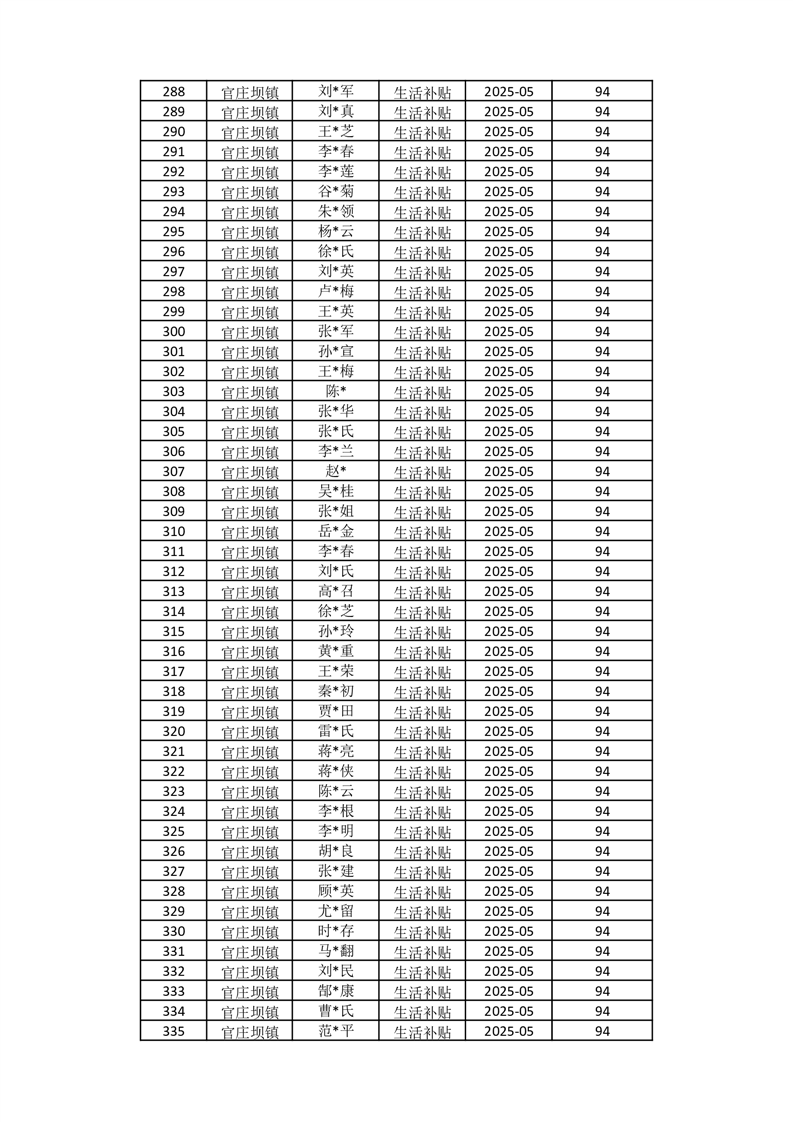 | 288 | 官庄坝镇 | 刘*军 | 生活补贴 | 2025-05 | 94 |
|---|---|---|---|---|---|
| 289 | 官庄坝镇 | 刘*真 | 生活补贴 | 2025-05 | 94 |
| 290 | 官庄坝镇 | 王*芝 | 生活补贴 | 2025-05 | 94 |
| 291 | 官庄坝镇 | 李*春 | 生活补贴 | 2025-05 | 94 |
| 292 | 官庄坝镇 | 李*莲 | 生活补贴 | 2025-05 | 94 |
| 293 | 官庄坝镇 | 谷*菊 | 生活补贴 | 2025-05 | 94 |
| 294 | 官庄坝镇 | 朱*领 | 生活补贴 | 2025-05 | 94 |
| 295 | 官庄坝镇 | 杨*云 | 生活补贴 | 2025-05 | 94 |
| 296 | 官庄坝镇 | 徐*氏 | 生活补贴 | 2025-05 | 94 |
| 297 | 官庄坝镇 | 刘*英 | 生活补贴 | 2025-05 | 94 |
| 298 | 官庄坝镇 | 卢*梅 | 生活补贴 | 2025-05 | 94 |
| 299 | 官庄坝镇 | 王*英 | 生活补贴 | 2025-05 | 94 |
| 300 | 官庄坝镇 | 张*军 | 生活补贴 | 2025-05 | 94 |
| 301 | 官庄坝镇 | 孙*宣 | 生活补贴 | 2025-05 | 94 |
| 302 | 官庄坝镇 | 王*梅 | 生活补贴 | 2025-05 | 94 |
| 303 | 官庄坝镇 | 陈* | 生活补贴 | 2025-05 | 94 |
| 304 | 官庄坝镇 | 张*华 | 生活补贴 | 2025-05 | 94 |
| 305 | 官庄坝镇 | 张*氏 | 生活补贴 | 2025-05 | 94 |
| 306 | 官庄坝镇 | 李*兰 | 生活补贴 | 2025-05 | 94 |
| 307 | 官庄坝镇 | 赵* | 生活补贴 | 2025-05 | 94 |
| 308 | 官庄坝镇 | 吴*桂 | 生活补贴 | 2025-05 | 94 |
| 309 | 官庄坝镇 | 张*姐 | 生活补贴 | 2025-05 | 94 |
| 310 | 官庄坝镇 | 岳*金 | 生活补贴 | 2025-05 | 94 |
| 311 | 官庄坝镇 | 李*春 | 生活补贴 | 2025-05 | 94 |
| 312 | 官庄坝镇 | 刘*氏 | 生活补贴 | 2025-05 | 94 |
| 313 | 官庄坝镇 | 高*召 | 生活补贴 | 2025-05 | 94 |
| 314 | 官庄坝镇 | 徐*芝 | 生活补贴 | 2025-05 | 94 |
| 315 | 官庄坝镇 | 孙*玲 | 生活补贴 | 2025-05 | 94 |
| 316 | 官庄坝镇 | 黄*重 | 生活补贴 | 2025-05 | 94 |
| 317 | 官庄坝镇 | 王*荣 | 生活补贴 | 2025-05 | 94 |
| 318 | 官庄坝镇 | 秦*初 | 生活补贴 | 2025-05 | 94 |
| 319 | 官庄坝镇 | 贾*田 | 生活补贴 | 2025-05 | 94 |
| 320 | 官庄坝镇 | 雷*氏 | 生活补贴 | 2025-05 | 94 |
| 321 | 官庄坝镇 | 蒋*亮 | 生活补贴 | 2025-05 | 94 |
| 322 | 官庄坝镇 | 蒋*侠 | 生活补贴 | 2025-05 | 94 |
| 323 | 官庄坝镇 | 陈*云 | 生活补贴 | 2025-05 | 94 |
| 324 | 官庄坝镇 | 李*根 | 生活补贴 | 2025-05 | 94 |
| 325 | 官庄坝镇 | 李*明 | 生活补贴 | 2025-05 | 94 |
| 326 | 官庄坝镇 | 胡*良 | 生活补贴 | 2025-05 | 94 |
| 327 | 官庄坝镇 | 张*建 | 生活补贴 | 2025-05 | 94 |
| 328 | 官庄坝镇 | 顾*英 | 生活补贴 | 2025-05 | 94 |
| 329 | 官庄坝镇 | 尤*留 | 生活补贴 | 2025-05 | 94 |
| 330 | 官庄坝镇 | 时*存 | 生活补贴 | 2025-05 | 94 |
| 331 | 官庄坝镇 | 马*翻 | 生活补贴 | 2025-05 | 94 |
| 332 | 官庄坝镇 | 刘*民 | 生活补贴 | 2025-05 | 94 |
| 333 | 官庄坝镇 | 郜*康 | 生活补贴 | 2025-05 | 94 |
| 334 | 官庄坝镇 | 曹*氏 | 生活补贴 | 2025-05 | 94 |
| 335 | 官庄坝镇 | 范*平 | 生活补贴 | 2025-05 | 94 |